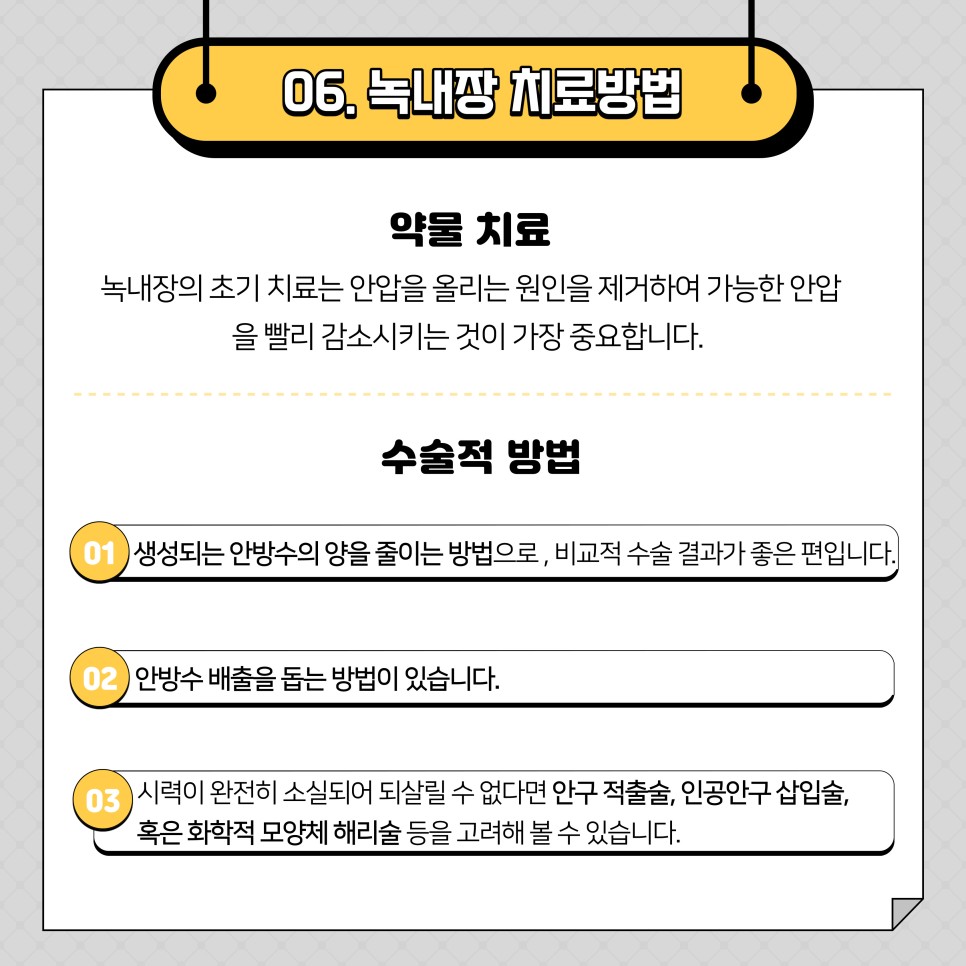 06. 녹내장 치료방법

약물 치료

녹내장의 초기 치료는 안압을 올리는 원인을 제거하여 가능한 안압을 빨리 감소시키는 것이 가장 중요합니다.

수술적 방법

01 생성되는 안방수의 양을 줄이는 방법으로 , 비교적 수술 결과가 좋은 편입니다.

02 안방수 배출을 돕는 방법이 있습니다.

03 시력이 완전히 소실되어 되살릴 수 없다면 안구 적출술, 인공안구 삽입술, 혹은 화학적 모양체 해리술 등을 고려해 볼 수 있습니다.